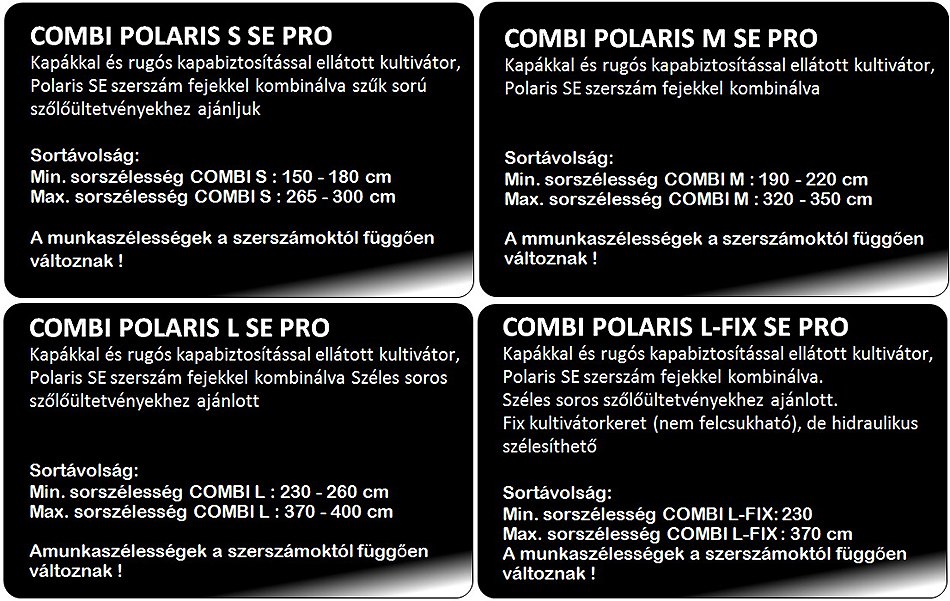 COMBI POLARIS S SE PRO
Kapákkal és rugós kapabiztosítással ellátott kultivátor, Polaris SE szerszám fejekkel kombinálva szűk sorú szőlőültetvényekhez ajánljuk

Sortávolság:
Min. sorszélesség COMBI S : 150 - 180 cm
Max. sorszélesség COMBI S : 265 - 300 cm

A munkaszélességek a szerszámoktól függően változnak !

COMBI POLARIS M SE PRO
Kapákkal és rugós kapabiztosítással ellátott kultivátor, Polaris SE szerszám fejekkel kombinálva

Sortávolság:
Min. sorszélesség COMBI M : 190 - 220 cm
Max. sorszélesség COMBI M : 320 - 350 cm

A mmunkaszélességek a szerszámoktól függően változnak !

COMBI POLARIS L SE PRO
Kapákkal és rugós kapabiztosítással ellátott kultivátor, Polaris SE szerszám fejekkel kombinálva Széles soros szőlőültetvényekhez ajánlott

Sortávolság:
Min. sorszélesség COMBI L : 230 - 260 cm
Max. sorszélesség COMBI L : 370 - 400 cm

Amunkaszélességek a szerszámoktól függően változnak !

COMBI POLARIS L-FIX SE PRO
Kapákkal és rugós kapabiztosítással ellátott kultivátor, Polaris SE szerszám fejekkel kombinálva.
Széles soros szőlőültetvényekhez ajánlott.
Fix kultivátorkeret (nem felcsukható), de hidraulikus szélesíthető

Sortávolság:
Min. sorszélesség COMBI L-FIX: 230
Max. sorszélesség COMBI L-FIX : 370 cm
A munkaszélességek a szerszámoktól függően változnak !